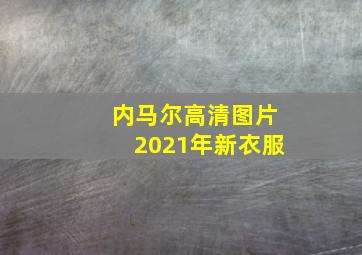 内马尔高清图片
2021年新衣服